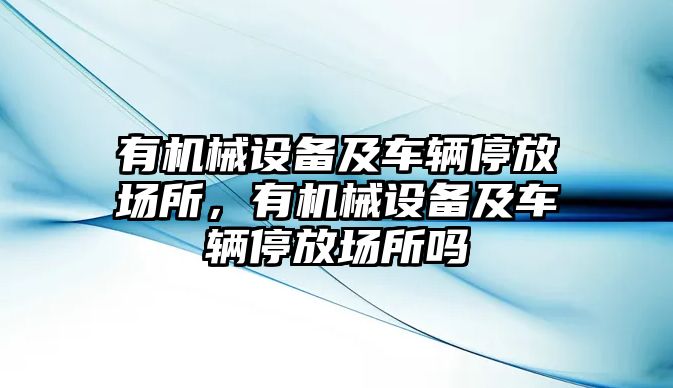 有机械设备及车辆停放场所，有机械设备及车辆停放场所吗